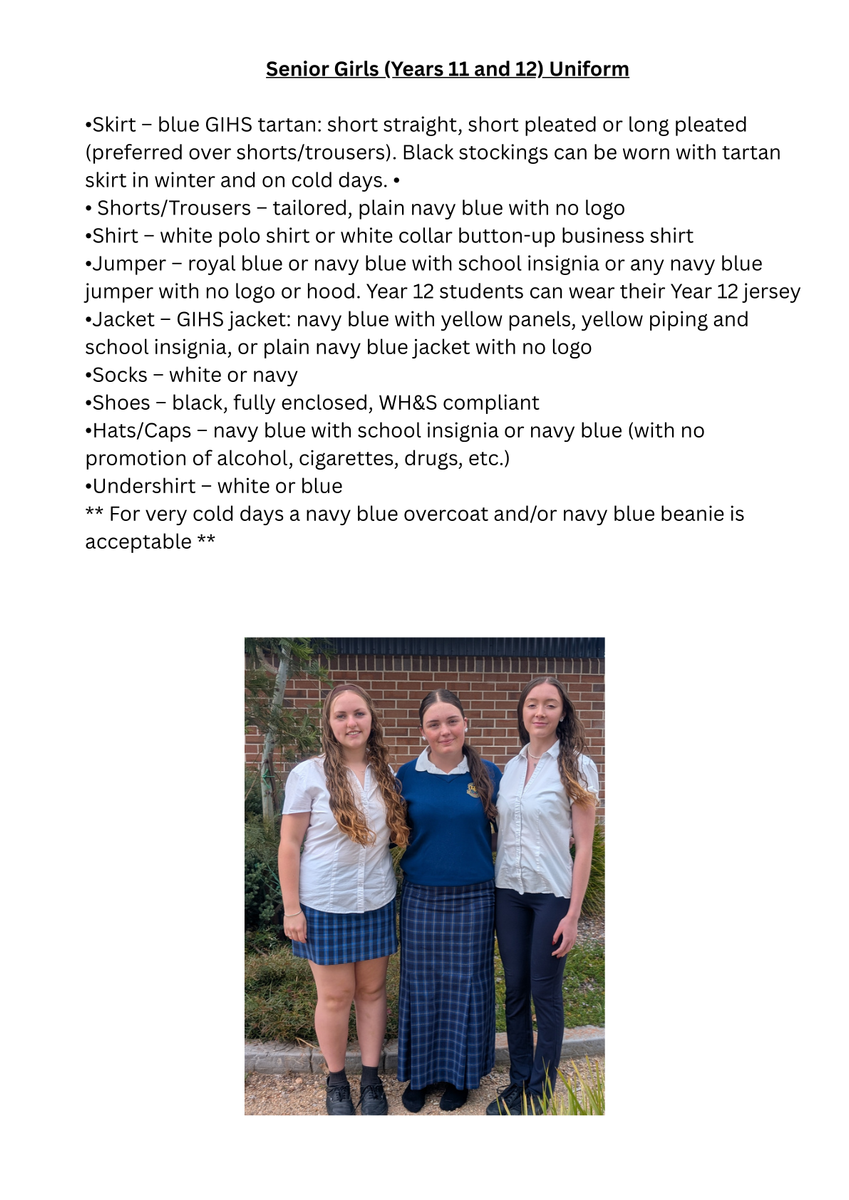 Senior Girls (Years 11 and 12) Uniform

•Skirt – blue GIHS tartan: short straight, short pleated or long pleated (preferred over shorts/trousers). Black stockings can be worn with tartan skirt in winter and on cold days. •
• Shorts/Trousers – tailored, plain navy blue with no logo
•Shirt – white polo shirt or white collar button-up business shirt
•Jumper – royal blue or navy blue with school insignia or any navy blue jumper with no logo or hood. Year 12 students can wear their Year 12 jersey
•Jacket – GIHS jacket: navy blue with yellow panels, yellow piping and school insignia, or plain navy blue jacket with no logo
•Socks – white or navy
•Shoes – black, fully enclosed, WH&S compliant
•Hats/Caps – navy blue with school insignia or navy blue (with no promotion of alcohol, cigarettes, drugs, etc.)
•Undershirt – white or blue
** For very cold days a navy blue overcoat and/or navy blue beanie is acceptable **